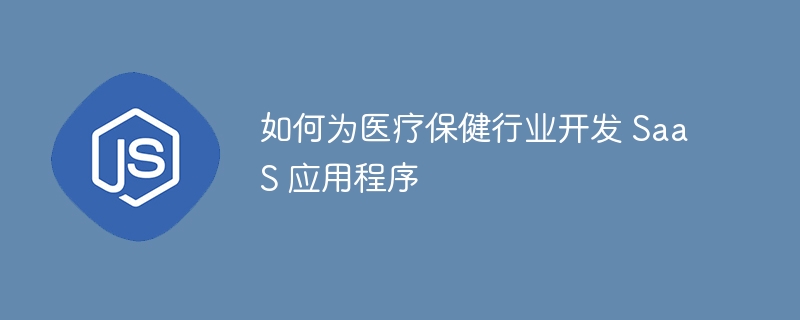 JS

如何为医疗保健行业开发 SaaS 应用程序